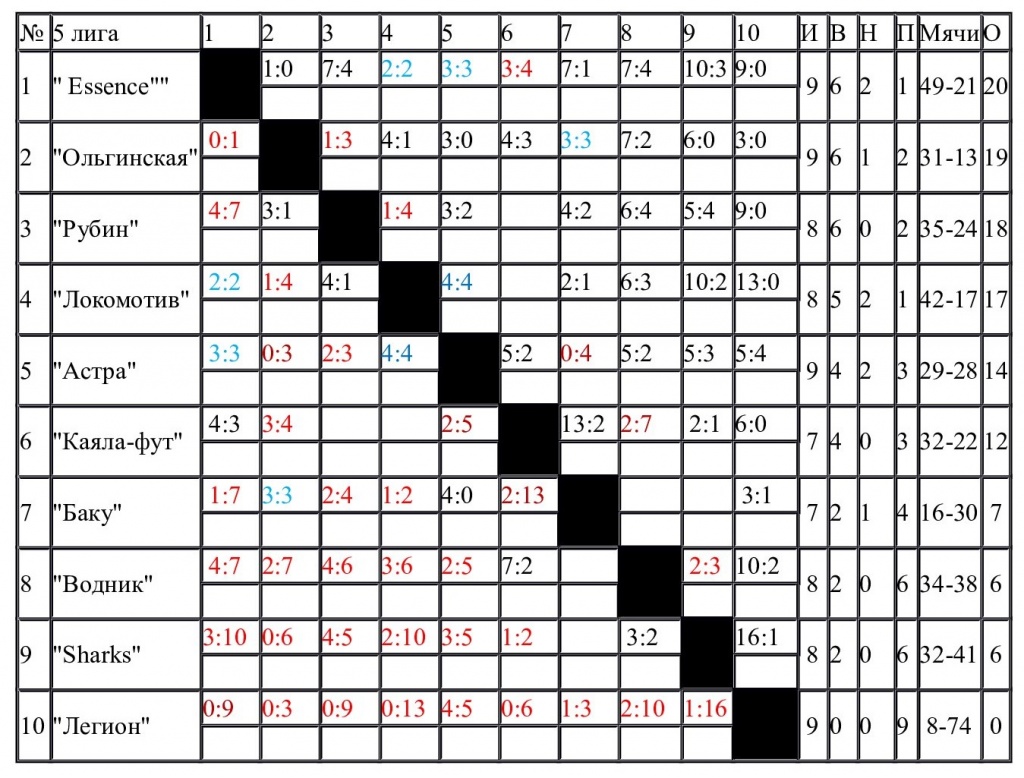 | № | 5 лига | 1 | 2 | 3 | 4 | 5 | 6 | 7 | 8 | 9 | 10 | И | В | Н | П | Мячи | О |
|---|---|---|---|---|---|---|---|---|---|---|---|---|---|---|---|---|---|
| 1 | " Essence"" | | 1:0 | 7:4 | 2:2 | 3:3 | 3:4 | 7:1 | 7:4 | 10:3 | 9:0 | 9 | 6 | 2 | 1 | 49-21 | 20 |
| 2 | "Ольгинская" | 0:1 | | 1:3 | 4:1 | 3:0 | 4:3 | 3:3 | 7:2 | 6:0 | 3:0 | 9 | 6 | 1 | 2 | 31-13 | 19 |
| 3 | "Рубин" | 4:7 | 3:1 | | 1:4 | 3:2 | | 4:2 | 6:4 | 5:4 | 9:0 | 8 | 6 | 0 | 2 | 35-24 | 18 |
| 4 | "Локомотив" | 2:2 | 1:4 | 4:1 | | 4:4 | | 2:1 | 6:3 | 10:2 | 13:0 | 8 | 5 | 2 | 1 | 42-17 | 17 |
| 5 | "Астра" | 3:3 | 0:3 | 2:3 | 4:4 | | 5:2 | 0:4 | 5:2 | 5:3 | 5:4 | 9 | 4 | 2 | 3 | 29-28 | 14 |
| 6 | "Каяла-фут" | 4:3 | 3:4 | | | 2:5 | | 13:2 | 2:7 | 2:1 | 6:0 | 7 | 4 | 0 | 3 | 32-22 | 12 |
| 7 | "Баку" | 1:7 | 3:3 | 2:4 | 1:2 | 4:0 | 2:13 | | | | 3:1 | 7 | 2 | 1 | 4 | 16-30 | 7 |
| 8 | "Водник" | 4:7 | 2:7 | 4:6 | 3:6 | 2:5 | 7:2 | | | 2:3 | 10:2 | 8 | 2 | 0 | 6 | 34-38 | 6 |
| 9 | "Sharks" | 3:10 | 0:6 | 4:5 | 2:10 | 3:5 | 1:2 | | 3:2 | | 16:1 | 8 | 2 | 0 | 6 | 32-41 | 6 |
| 10 | "Легион" | 0:9 | 0:3 | 0:9 | 0:13 | 4:5 | 0:6 | 1:3 | 2:10 | 1:16 | | 9 | 0 | 0 | 9 | 8-74 | 0 |